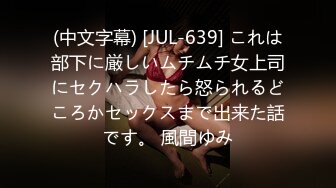 (中文字幕) [JUL-639] これは部下に厳しいムチムチ女上司にセクハラしたら怒られるどころかセックスまで出来た話です。 風間ゆみ